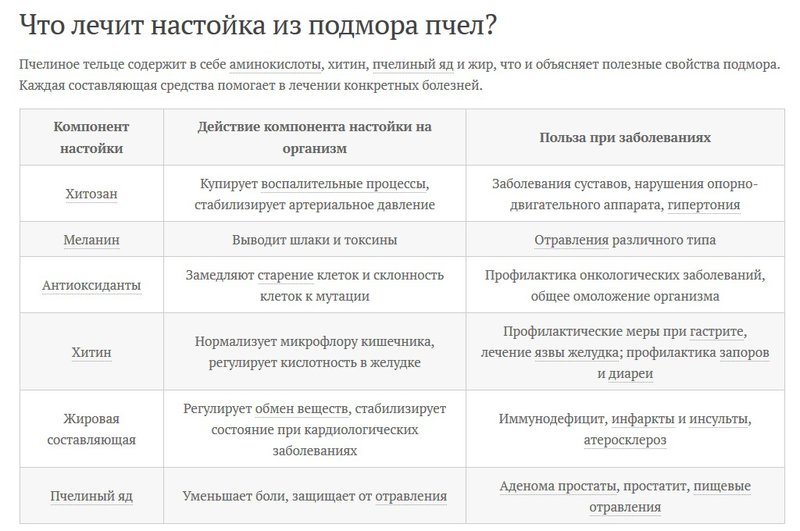 Что лечит настойка из подмора пчел?

Пчелиное тельце содержит в себе аминокислоты, хитин, пчелиный яд и жир, что и объясняет полезные свойства подмора. Каждая составляющая средства помогает в лечении конкретных болезней.

| Компонент настойки | Действие компонента настойки на организм | Польза при заболеваниях |
|---|---|---|
| Хитозан | Купирует воспалительные процессы, стабилизирует артериальное давление | Заболевания суставов, нарушения опорно-двигательного аппарата, гипертония |
| Меланин | Выводит шлаки и токсины | Отравления различного типа |
| Антиоксиданты | Замедляют старение клеток и склонность клеток к мутации | Профилактика онкологических заболеваний, общее омоложение организма |
| Хитин | Нормализует микрофлору кишечника, регулирует кислотность в желудке | Профилактические меры при гастрите, лечение язвы желудка; профилактика запоров и диареи |
| Жировая составляющая | Регулирует обмен веществ, стабилизирует состояние при кардиологических заболеваниях | Иммунодефицит, инфаркты и инсульты, атеросклероз |
| Пчелиный яд | Уменьшает боли, защищает от отравления | Аденома простаты, простатит, пищевые отравления |